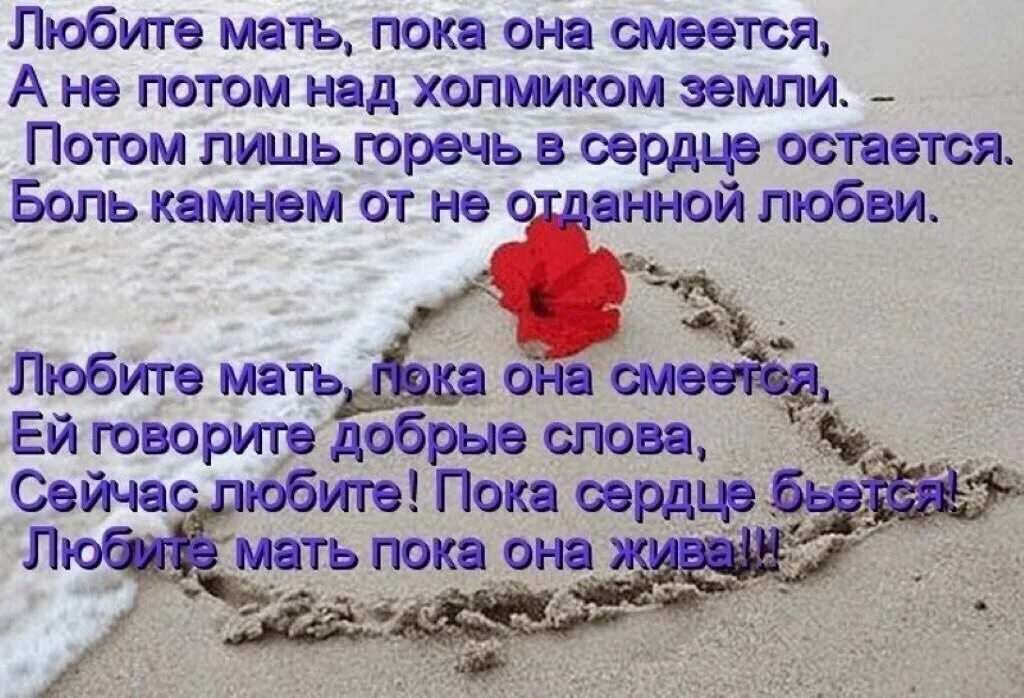 Любите мать, пока она смеется,
А не потом над холмиком земли.
Потом лишь горечь в сердце остается.
Боль камнем от не отданной любви.

Любите мать, пока она смеется,
Ей говорите добрые слова,
Сейчас любите! Пока сердце бьется!
Любите мать пока она жива!!!